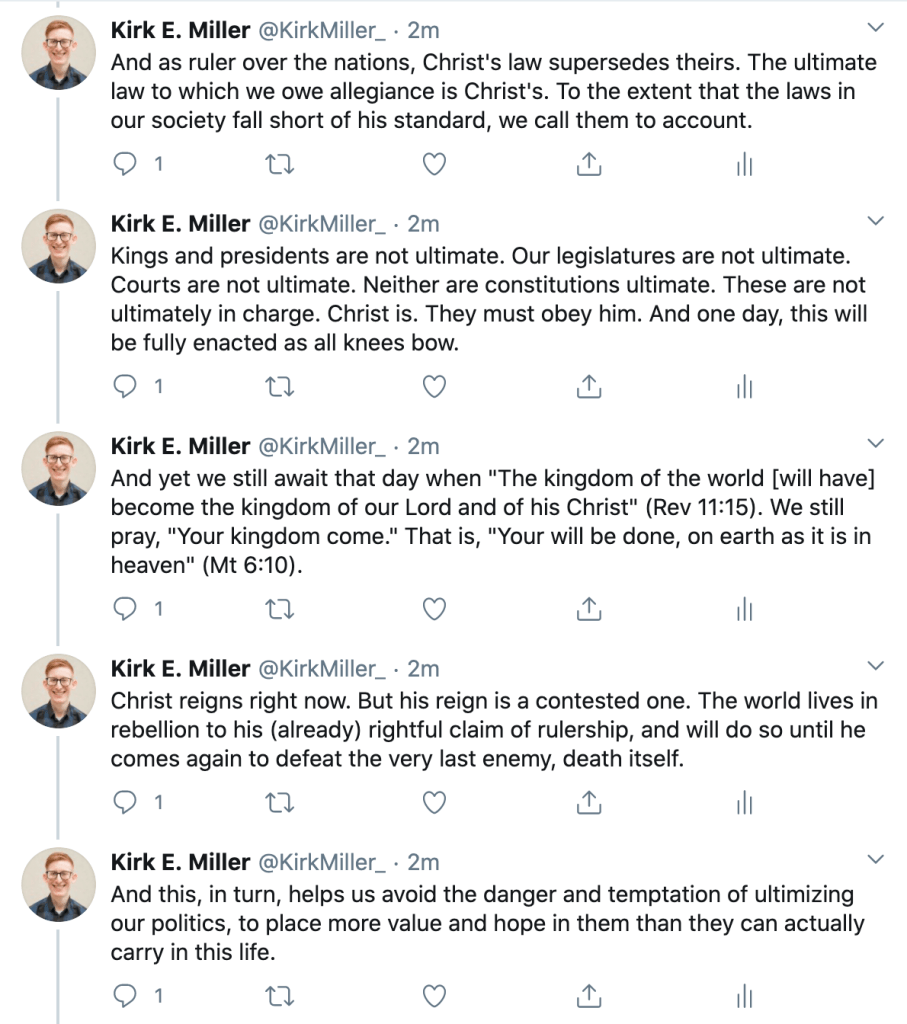 Kirk E. Miller @KirkMiller_ · 2m
And as ruler over the nations, Christ's law supersedes theirs. The ultimate law to which we owe allegiance is Christ's. To the extent that the laws in our society fall short of his standard, we call them to account.

1

Kirk E. Miller @KirkMiller_ · 2m
Kings and presidents are not ultimate. Our legislatures are not ultimate. Courts are not ultimate. Neither are constitutions ultimate. These are not ultimately in charge. Christ is. They must obey him. And one day, this will be fully enacted as all knees bow.

1

Kirk E. Miller @KirkMiller_ · 2m
And yet we still await that day when "The kingdom of the world [will have] become the kingdom of our Lord and of his Christ" (Rev 11:15). We still pray, "Your kingdom come." That is, "Your will be done, on earth as it is in heaven" (Mt 6:10).

1

Kirk E. Miller @KirkMiller_ · 2m
Christ reigns right now. But his reign is a contested one. The world lives in rebellion to his (already) rightful claim of rulership, and will do so until he comes again to defeat the very last enemy, death itself.

1

Kirk E. Miller @KirkMiller_ · 2m
And this, in turn, helps us avoid the danger and temptation of ultimizing our politics, to place more value and hope in them than they can actually carry in this life.

1